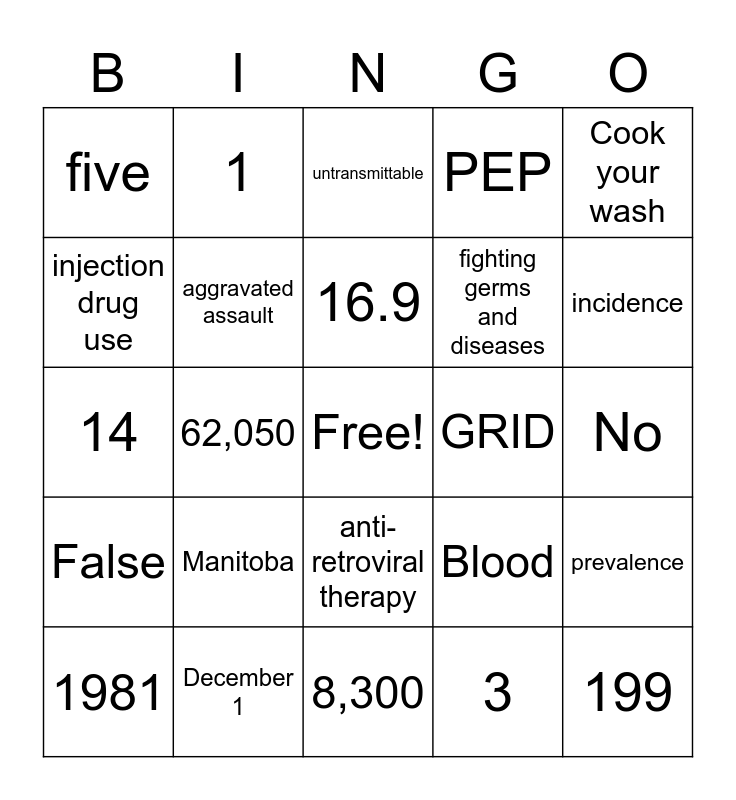 | B | I | N | G | O |
|---|---|---|---|---|
| five | 1 | untransmittable | PEP | Cook your wash |
| injection drug use | aggravated assault | 16.9 | fighting germs and diseases | incidence |
| 14 | 62,050 | Free! | GRID | No |
| False | Manitoba | anti-retroviral therapy | Blood | prevalence |
| 1981 | December 1 | 8,300 | 3 | 199 |